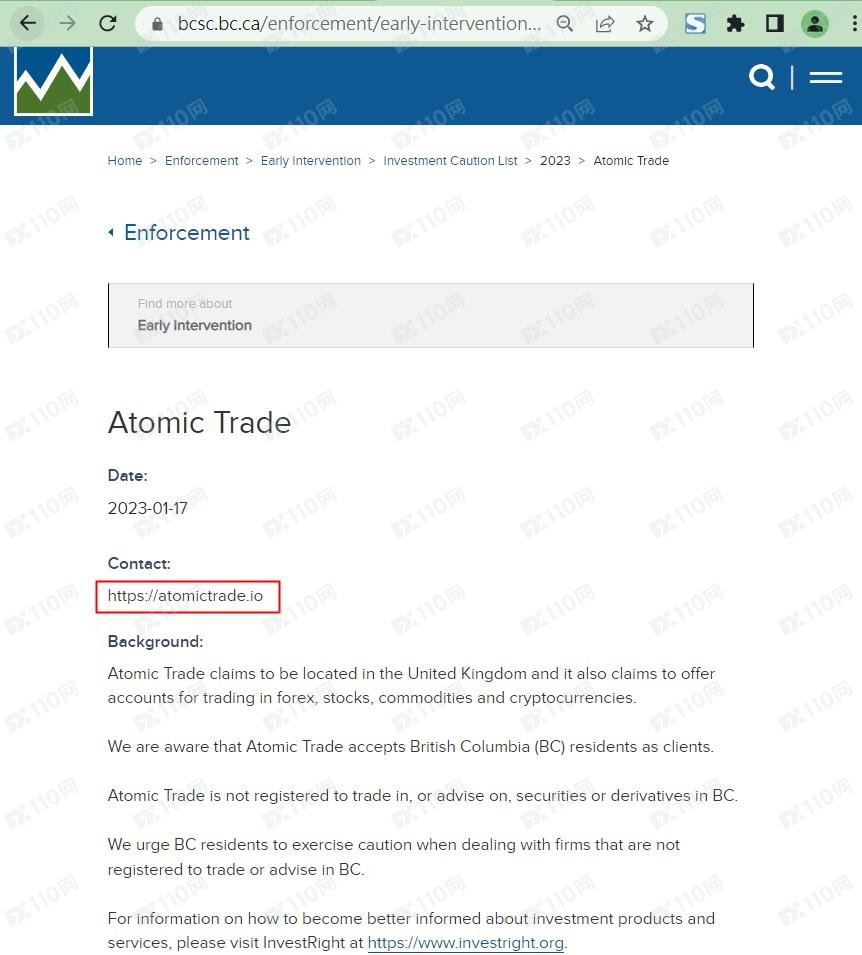 bcsc.bc.ca/enforcement/early-intervention...

Home > Enforcement > Early Intervention > Investment Caution List > 2023 > Atomic Trade

Enforcement

Find more about
Early Intervention

Atomic Trade

Date:
2023-01-17

Contact:
https://atomictrade.io

Background:
Atomic Trade claims to be located in the United Kingdom and it also claims to offer accounts for trading in forex, stocks, commodities and cryptocurrencies.

We are aware that Atomic Trade accepts British Columbia (BC) residents as clients.

Atomic Trade is not registered to trade in, or advise on, securities or derivatives in BC.

We urge BC residents to exercise caution when dealing with firms that are not registered to trade or advise in BC.

For information on how to become better informed about investment products and services, please visit InvestRight at https://www.investright.org.

FX110网